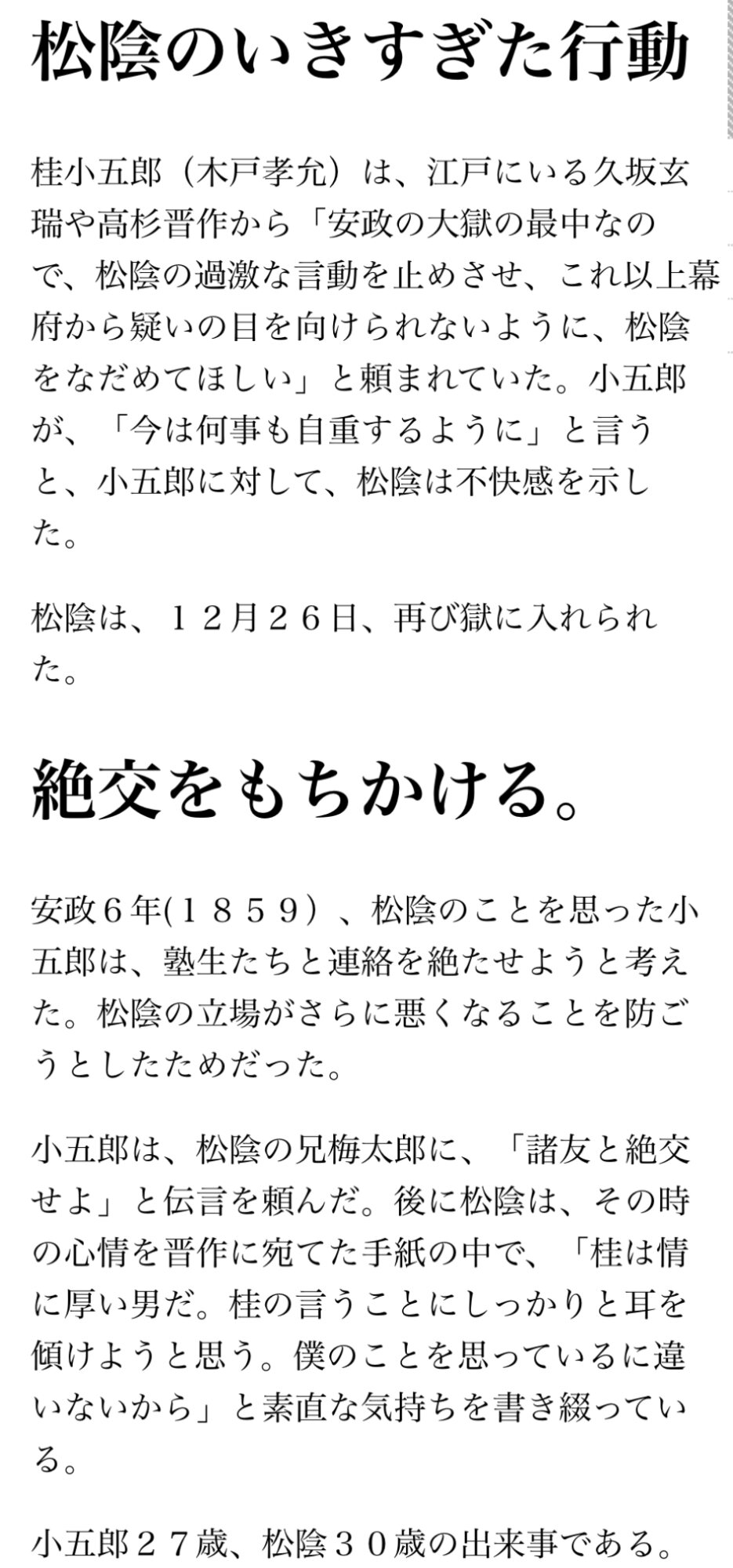 松陰のいきすぎた行動

桂小五郎（木戸孝允）は、江戸にいる久坂玄瑞や高杉晋作から「安政の大獄の最中なので、松陰の過激な言動を止めさせ、これ以上幕府から疑いの目を向けられないように、松陰をなだめてほしい」と頼まれていた。小五郎が、「今は何事も自重するように」と言うと、小五郎に対して、松陰は不快感を示した。

松陰は、１２月２６日、再び獄に入れられた。

絶交をもちかける。

安政６年(１８５９）、松陰のことを思った小五郎は、塾生たちと連絡を絶たせようと考えた。松陰の立場がさらに悪くなることを防ごうとしたためだった。

小五郎は、松陰の兄梅太郎に、「諸友と絶交せよ」と伝言を頼んだ。後に松陰は、その時の心情を晋作に宛てた手紙の中で、「桂は情に厚い男だ。桂の言うことにしっかりと耳を傾けようと思う。僕のことを思っているに違いないから」と素直な気持ちを書き綴っている。

小五郎２７歳、松陰３０歳の出来事である。